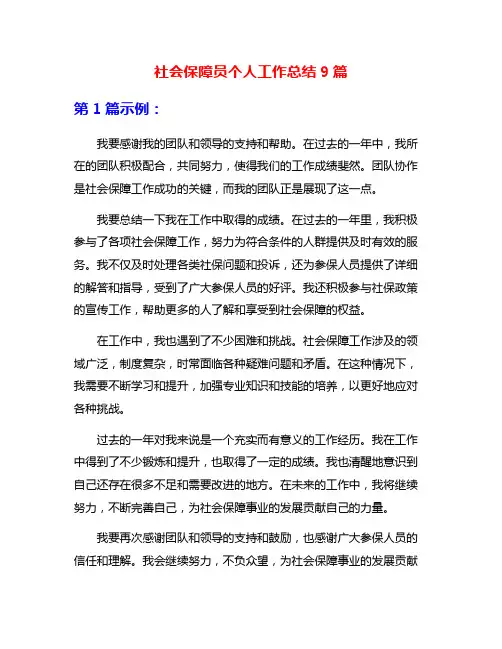 社会保障员个人工作总结 9 篇

第 1 篇示例：

我要感谢我的团队和领导的支持和帮助。在过去的一年中，我所在的团队积极配合，共同努力，使得我们的工作成绩斐然。团队协作是社会保障工作成功的关键，而我的团队正是展现了这一点。

我要总结一下我在工作中取得的成绩。在过去的一年里，我积极参与了各项社会保障工作，努力为符合条件的人群提供及时有效的服务。我不仅及时处理各类社保问题和投诉，还为参保人员提供了详细的解答和指导，受到了广大参保人员的好评。我还积极参与社保政策的宣传工作，帮助更多的人了解和享受到社会保障的权益。

在工作中，我也遇到了不少困难和挑战。社会保障工作涉及的领域广泛，制度复杂，时常面临各种疑难问题和矛盾。在这种情况下，我需要不断学习和提升，加强专业知识和技能的培养，以更好地应对各种挑战。

过去的一年对我来说是一个充实而有意义的工作经历。我在工作中得到了不少锻炼和提升，也取得了一定的成绩。我也清醒地意识到自己还存在很多不足和需要改进的地方。在未来的工作中，我将继续努力，不断完善自己，为社会保障事业的发展贡献自己的力量。

我要再次感谢团队和领导的支持和鼓励，也感谢广大参保人员的信任和理解。我会继续努力，不负众望，为社会保障事业的发展贡献